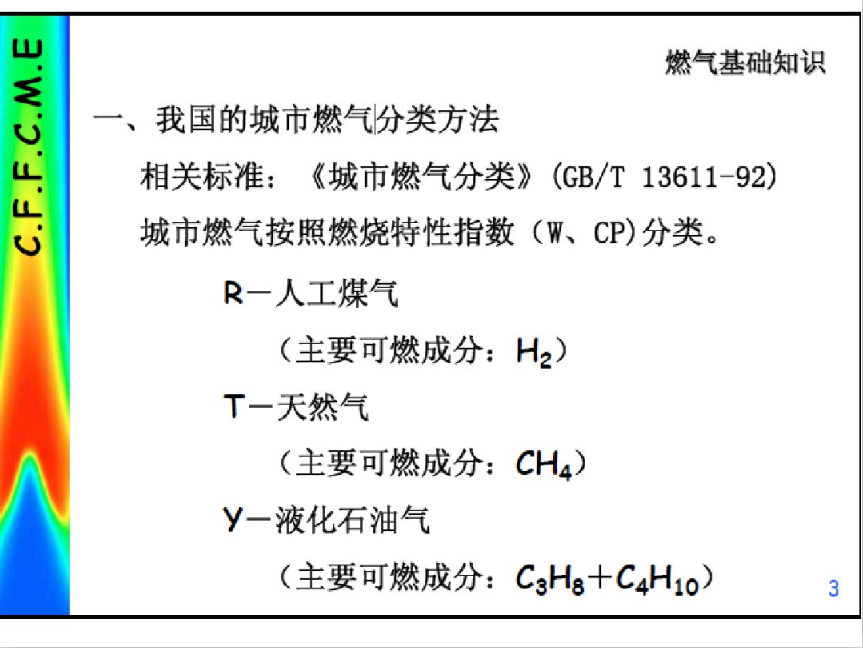 C.F.F.C.M.E

燃气基础知识

一、我国的城市燃气分类方法

相关标准：《城市燃气分类》(GB/T 13611-92)

城市燃气按照燃烧特性指数（W、CP)分类。

R－人工煤气

（主要可燃成分：$H_2$）

T－天然气

（主要可燃成分：$CH_4$）

Y－液化石油气

（主要可燃成分：$C_3H_8+C_4H_{10}$）

3